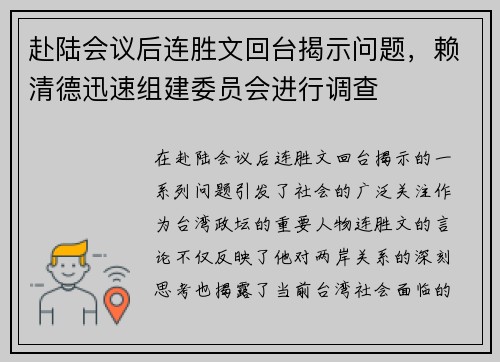 赴陆会议后连胜文回台揭示问题，赖清德迅速组建委员会进行调查

在赴陆会议后连胜文回台揭示的一系列问题引发了社会的广泛关注作为台湾政坛的重要人物连胜文的言论不仅反映了他对两岸关系的深刻思考也揭露了当前台湾社会面临的